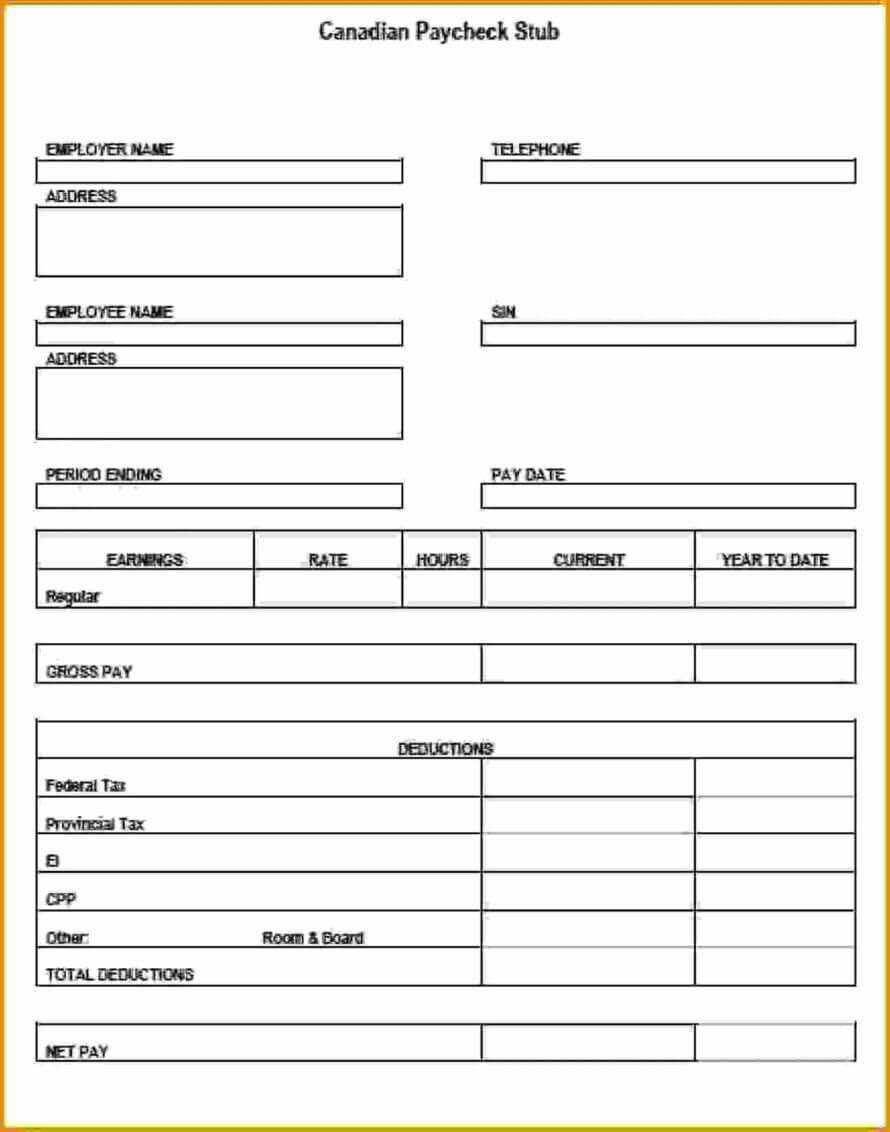 Canadian Paycheck Stub

EMPLOYER NAME

TELEPHONE

ADDRESS

EMPLOYEE NAME

SIN

ADDRESS

PERIOD ENDING

PAY DATE

| EARNINGS | RATE | HOURS | CURRENT | YEAR TO DATE |
|---|---|---|---|---|
| Regular | | | | |

| GROSS PAY | | |
|---|---|---|

| DEDUCTIONS | | |
|---|---|---|
| Federal Tax | | |
| Provincial Tax | | |
| EI | | |
| CPP | | |
| Other: Room & Board | | |
| TOTAL DEDUCTIONS | | |

| NET PAY | | |
|---|---|---|